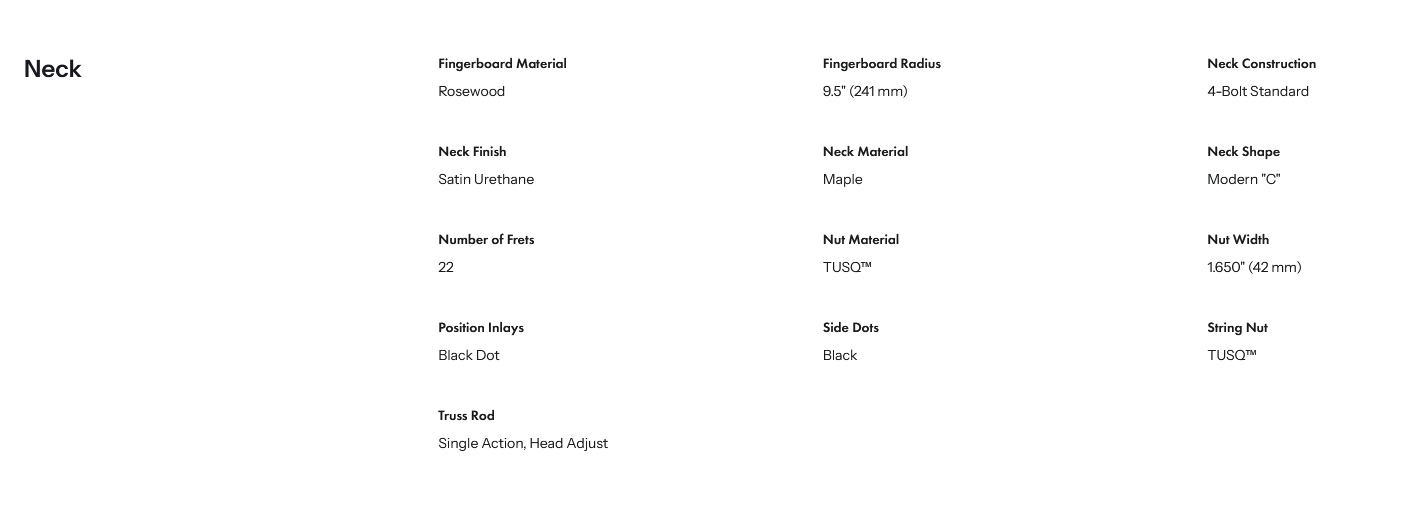 Neck

Fingerboard Material
Rosewood

Fingerboard Radius
9.5" (241 mm)

Neck Construction
4-Bolt Standard

Neck Finish
Satin Urethane

Neck Material
Maple

Neck Shape
Modern "C"

Number of Frets
22

Nut Material
TUSQ™

Nut Width
1.650" (42 mm)

Position Inlays
Black Dot

Side Dots
Black

String Nut
TUSQ™

Truss Rod
Single Action, Head Adjust